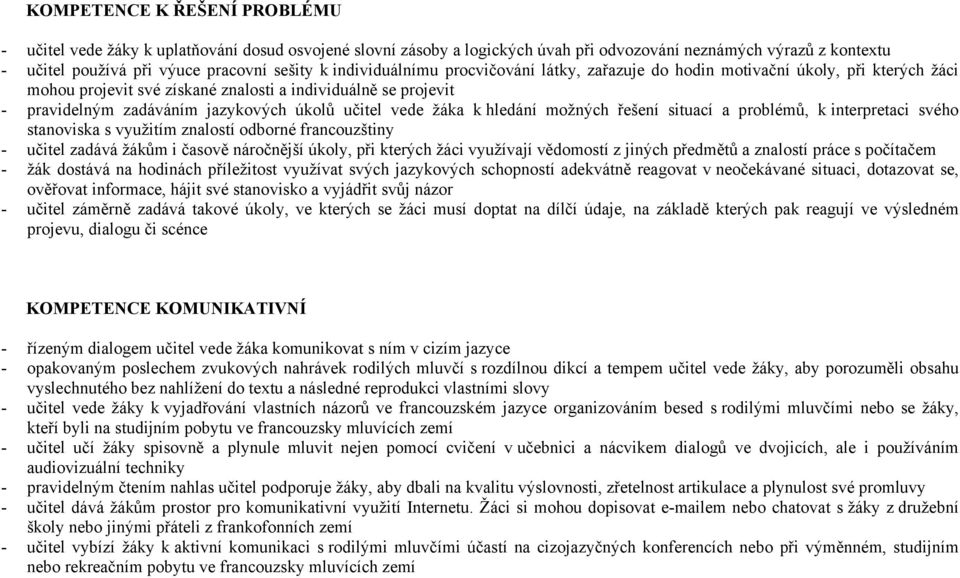 KOMPETENCE K ŘEŠENÍ PROBLÉMU

- učitel vede žáky k uplatňování dosud osvojené slovní zásoby a logických úvah při odvozování neznámých výrazů z kontextu
- učitel používá při výuce pracovní sešity k individuálnímu procvičování látky, zařazuje do hodin motivační úkoly, při kterých žáci mohou projevit své získané znalosti a individuálně se projevit
- pravidelným zadáváním jazykových úkolů učitel vede žáka k hledání možných řešení situací a problémů, k interpretaci svého stanoviska s využitím znalostí odborné francouzštiny
- učitel zadává žákům i časově náročnější úkoly, při kterých žáci využívají vědomostí z jiných předmětů a znalostí práce s počítačem
- žák dostává na hodinách příležitost využívat svých jazykových schopností adekvátně reagovat v neočekávané situaci, dotazovat se, ověřovat informace, hájit své stanovisko a vyjádřit svůj názor
- učitel záměrně zadává takové úkoly, ve kterých se žáci musí doptat na dílčí údaje, na základě kterých pak reagují ve výsledném projevu, dialogu či scénce

KOMPETENCE KOMUNIKATIVNÍ

- řízeným dialogem učitel vede žáka komunikovat s ním v cizím jazyce
- opakovaným poslechem zvukových nahrávek rodilých mluvčí s rozdílnou dikcí a tempem učitel vede žáky, aby porozuměli obsahu vyslechnutého bez nahlížení do textu a následné reprodukci vlastními slovy
- učitel vede žáky k vyjadřování vlastních názorů ve francouzském jazyce organizováním besed s rodilými mluvčími nebo se žáky, kteří byli na studijním pobytu ve francouzsky mluvících zemí
- učitel učí žáky spisovně a plynule mluvit nejen pomocí cvičení v učebnici a nácvikem dialogů ve dvojicích, ale i používáním audiovizuální techniky
- pravidelným čtením nahlas učitel podporuje žáky, aby dbali na kvalitu výslovnosti, zřetelnost artikulace a plynulost své promluvy
- učitel dává žákům prostor pro komunikativní využití Internetu. Žáci si mohou dopisovat e-mailem nebo chatovat s žáky z družební školy nebo jinými přáteli z frankofonních zemí
- učitel vybízí žáky k aktivní komunikaci s rodilými mluvčími účastí na cizojazyčných konferencích nebo při výměnném, studijním nebo rekreačním pobytu ve francouzsky mluvících zemí